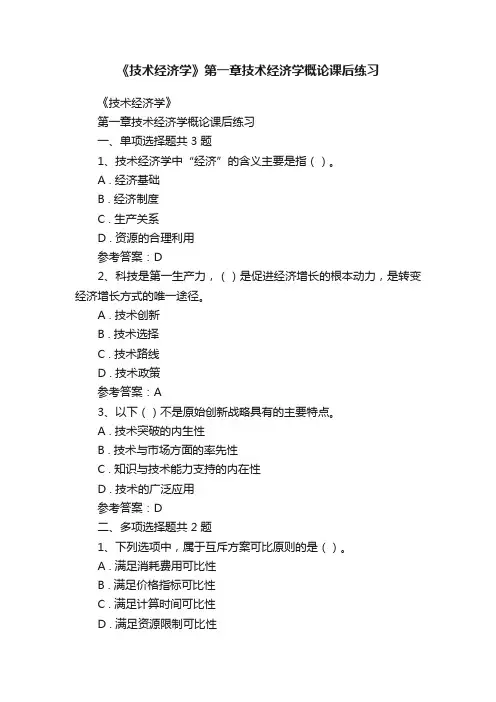 《技术经济学》第一章技术经济学概论课后练习

《技术经济学》

第一章技术经济学概论课后练习

一、单项选择题共 3 题

1、技术经济学中“经济”的含义主要是指（ ）。

A．经济基础

B．经济制度

C．生产关系

D．资源的合理利用

参考答案：D

2、科技是第一生产力，（ ）是促进经济增长的根本动力，是转变经济增长方式的唯一途径。

A．技术创新

B．技术选择

C．技术路线

D．技术政策

参考答案：A

3、以下（ ）不是原始创新战略具有的主要特点。

A．技术突破的内生性

B．技术与市场方面的率先性

C．知识与技术能力支持的内在性

D．技术的广泛应用

参考答案：D

二、多项选择题共 2 题

1、下列选项中，属于互斥方案可比原则的是（ ）。

A．满足消耗费用可比性

B．满足价格指标可比性

C．满足计算时间可比性

D．满足资源限制可比性